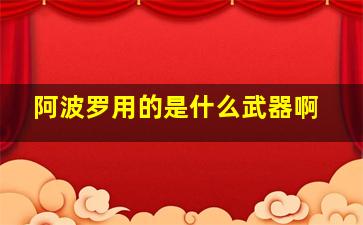 阿波罗用的是什么武器啊